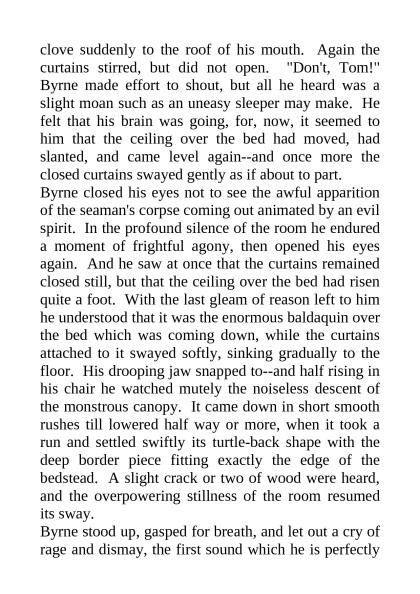 clove suddenly to the roof of his mouth. Again the curtains stirred, but did not open. "Don't, Tom!" Byrne made effort to shout, but all he heard was a slight moan such as an uneasy sleeper may make. He felt that his brain was going, for, now, it seemed to him that the ceiling over the bed had moved, had slanted, and came level again--and once more the closed curtains swayed gently as if about to part.

Byrne closed his eyes not to see the awful apparition of the seaman's corpse coming out animated by an evil spirit. In the profound silence of the room he endured a moment of frightful agony, then opened his eyes again. And he saw at once that the curtains remained closed still, but that the ceiling over the bed had risen quite a foot. With the last gleam of reason left to him he understood that it was the enormous baldaquin over the bed which was coming down, while the curtains attached to it swayed softly, sinking gradually to the floor. His drooping jaw snapped to--and half rising in his chair he watched mutely the noiseless descent of the monstrous canopy. It came down in short smooth rushes till lowered half way or more, when it took a run and settled swiftly its turtle-back shape with the deep border piece fitting exactly the edge of the bedstead. A slight crack or two of wood were heard, and the overpowering stillness of the room resumed its sway.

Byrne stood up, gasped for breath, and let out a cry of rage and dismay, the first sound which he is perfectly